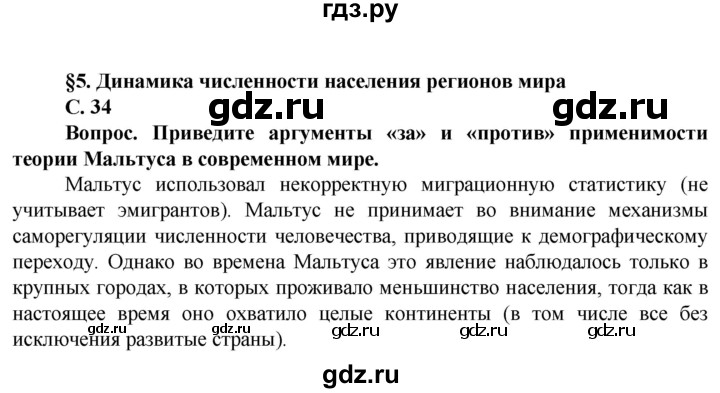 гдз.ру

§5. Динамика численности населения регионов мира
С. 34

gdz.ru gdz.ru

Вопрос. Приведите аргументы «за» и «против» применимости теории Мальтуса в современном мире.

Мальтус использовал некорректную миграционную статистику (не учитывает эмигрантов). Мальтус не принимает во внимание механизмы саморегуляции численности человечества, приводящие к демографическому переходу. Однако во времена Мальтуса это явление наблюдалось только в крупных городах, в которых проживало меньшинство населения, тогда как в настоящее время оно охватило целые континенты (в том числе все без исключения развитые страны).

gdz.ru gdz.ru gdz.ru gdz.ru gdz.ru

gdz.ru